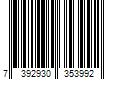 7 392930 353992